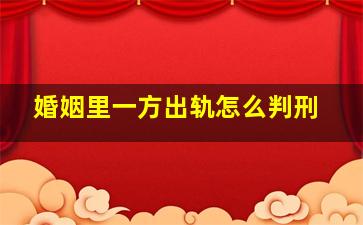 婚姻里一方出轨怎么判刑